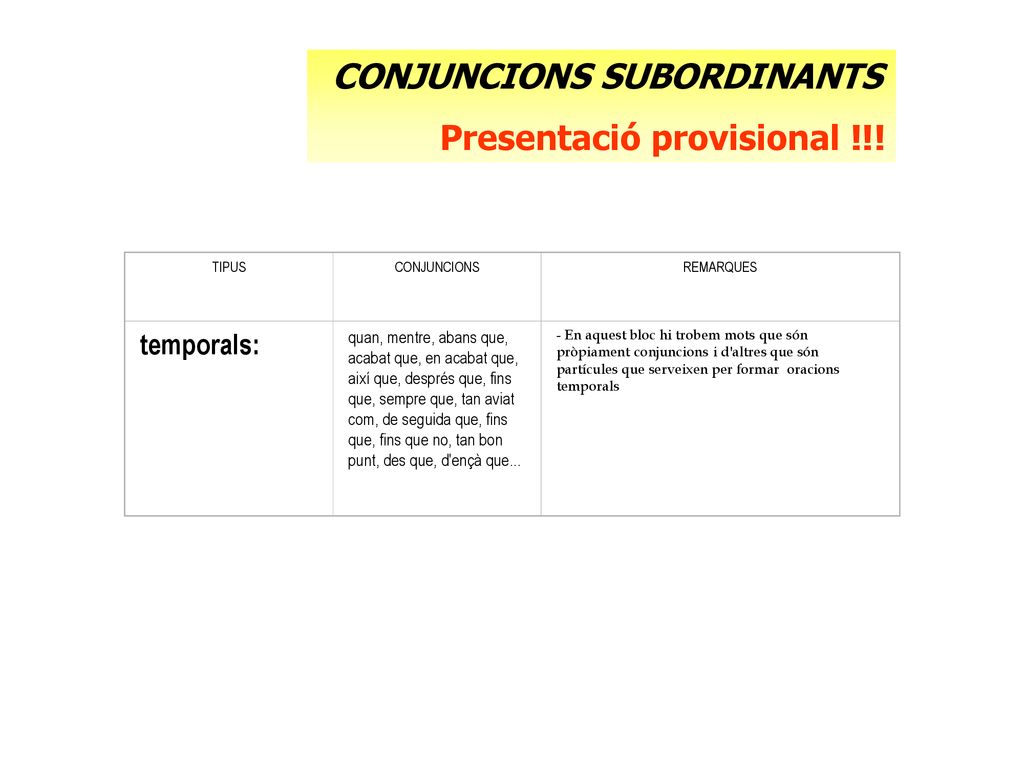 CONJUNCIONS SUBORDINANTS

Presentació provisional !!!

| TIPUS | CONJUNCIONS | REMARQUES |
|---|---|---|
| temporals: | quan, mentre, abans que, acabat que, en acabat que, així que, després que, fins que, sempre que, tan aviat com, de seguida que, fins que, fins que no, tan bon punt, des que, d'ençà que... | - En aquest bloc hi trobem mots que són pròpiament conjuncions i d'altres que són partícules que serveixen per formar oracions temporals |